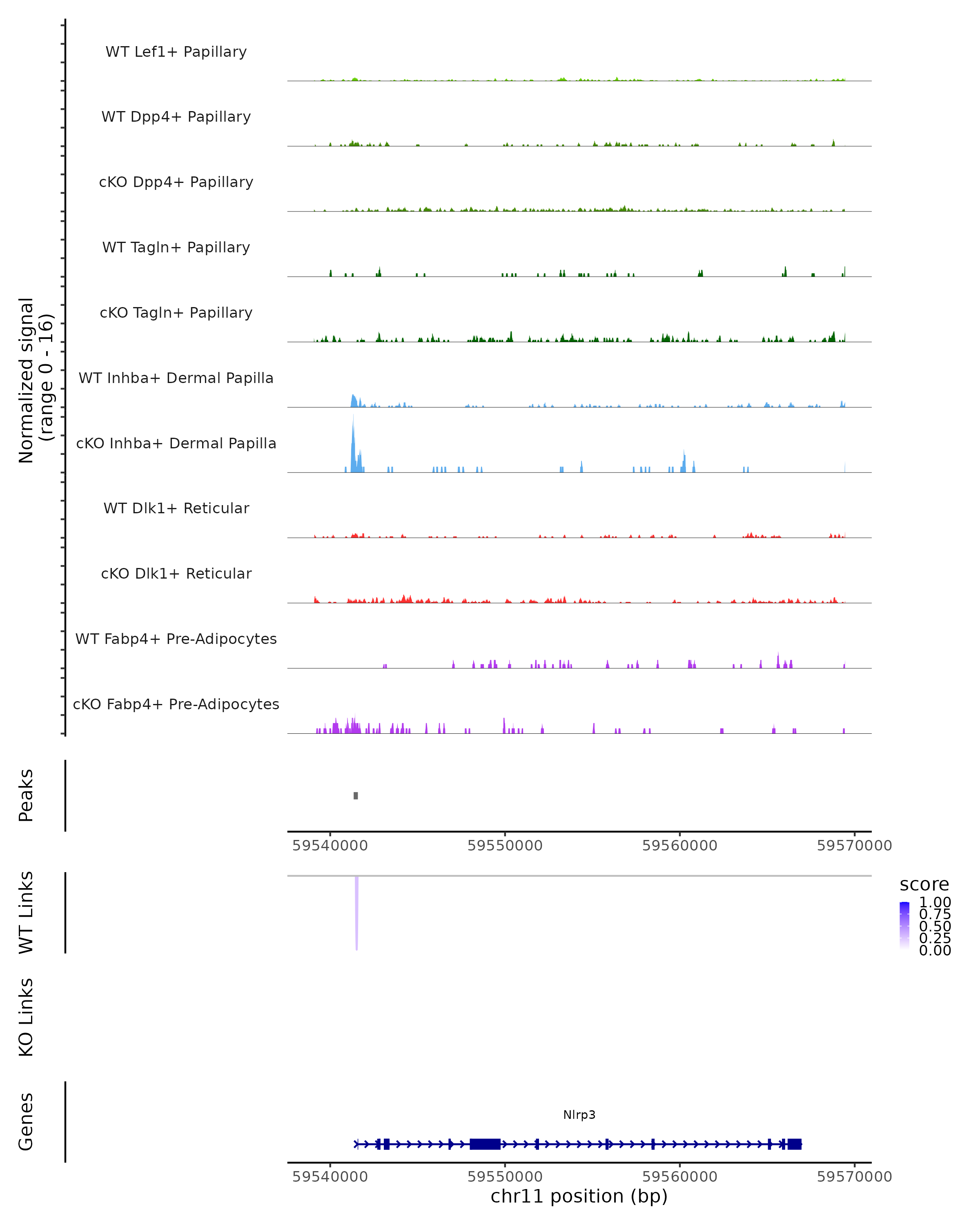 Normalized signal
(range 0 - 16)

WT Lef1+ Papillary

WT Dpp4+ Papillary

cKO Dpp4+ Papillary

WT Tagln+ Papillary

cKO Tagln+ Papillary

WT Inhba+ Dermal Papilla

cKO Inhba+ Dermal Papilla

WT Dlk1+ Reticular

cKO Dlk1+ Reticular

WT Fabp4+ Pre-Adipocytes

cKO Fabp4+ Pre-Adipocytes

Peaks

59540000 59550000 59560000 59570000

WT Links

score
1.00
0.75
0.50
0.25
0.00

KO Links

Genes

Nlrp3

59540000 59550000 59560000 59570000
chr11 position (bp)